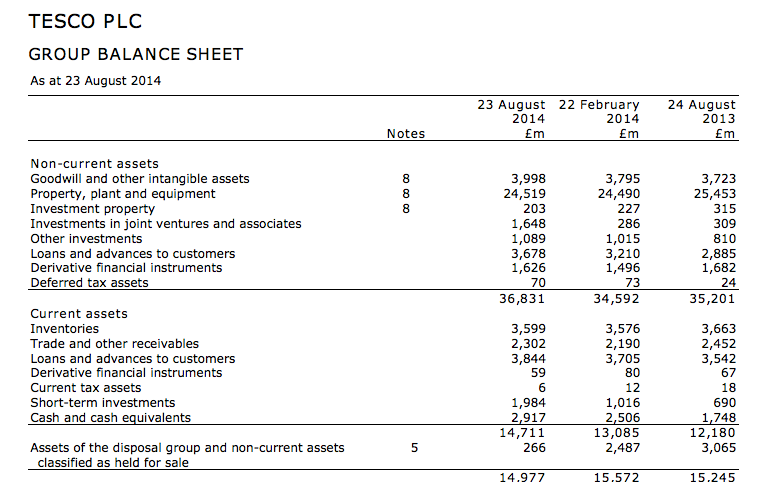 TESCO PLC

GROUP BALANCE SHEET

As at 23 August 2014

| | Notes | 23 August 2014 £m | 22 February 2014 £m | 24 August 2013 £m |
|---|---|---|---|---|
| Non-current assets | | | | |
| Goodwill and other intangible assets | 8 | 3,998 | 3,795 | 3,723 |
| Property, plant and equipment | 8 | 24,519 | 24,490 | 25,453 |
| Investment property | 8 | 203 | 227 | 315 |
| Investments in joint ventures and associates | | 1,648 | 286 | 309 |
| Other investments | | 1,089 | 1,015 | 810 |
| Loans and advances to customers | | 3,678 | 3,210 | 2,885 |
| Derivative financial instruments | | 1,626 | 1,496 | 1,682 |
| Deferred tax assets | | 70 | 73 | 24 |
| | | 36,831 | 34,592 | 35,201 |
| Current assets | | | | |
| Inventories | | 3,599 | 3,576 | 3,663 |
| Trade and other receivables | | 2,302 | 2,190 | 2,452 |
| Loans and advances to customers | | 3,844 | 3,705 | 3,542 |
| Derivative financial instruments | | 59 | 80 | 67 |
| Current tax assets | | 6 | 12 | 18 |
| Short-term investments | | 1,984 | 1,016 | 690 |
| Cash and cash equivalents | | 2,917 | 2,506 | 1,748 |
| | | 14,711 | 13,085 | 12,180 |
| Assets of the disposal group and non-current assets classified as held for sale | 5 | 266 | 2,487 | 3,065 |
| | | 14,977 | 15,572 | 15,245 |